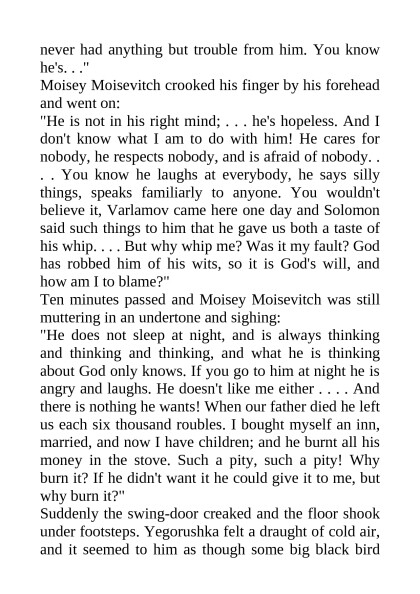 never had anything but trouble from him. You know he's. . ."
Moisey Moisevitch crooked his finger by his forehead and went on:
"He is not in his right mind; . . . he's hopeless. And I don't know what I am to do with him! He cares for nobody, he respects nobody, and is afraid of nobody. . . . You know he laughs at everybody, he says silly things, speaks familiarly to anyone. You wouldn't believe it, Varlamov came here one day and Solomon said such things to him that he gave us both a taste of his whip. . . . But why whip me? Was it my fault? God has robbed him of his wits, so it is God's will, and how am I to blame?"
Ten minutes passed and Moisey Moisevitch was still muttering in an undertone and sighing:
"He does not sleep at night, and is always thinking and thinking and thinking, and what he is thinking about God only knows. If you go to him at night he is angry and laughs. He doesn't like me either . . . . And there is nothing he wants! When our father died he left us each six thousand roubles. I bought myself an inn, married, and now I have children; and he burnt all his money in the stove. Such a pity, such a pity! Why burn it? If he didn't want it he could give it to me, but why burn it?"
Suddenly the swing-door creaked and the floor shook under footsteps. Yegorushka felt a draught of cold air, and it seemed to him as though some big black bird